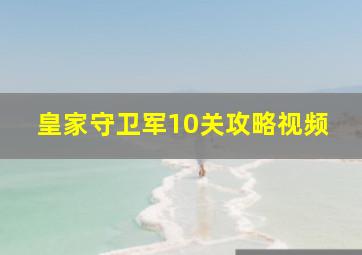 皇家守卫军10关攻略视频